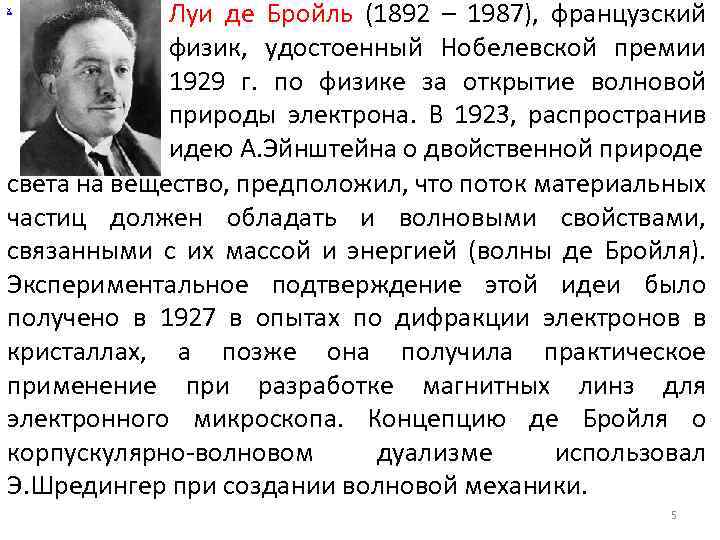 Луи де Бройль (1892 – 1987), французский физик, удостоенный Нобелевской премии 1929 г. по физике за открытие волновой природы электрона. В 1923, распространив идею А.Эйнштейна о двойственной природе света на вещество, предположил, что поток материальных частиц должен обладать и волновыми свойствами, связанными с их массой и энергией (волны де Бройля). Экспериментальное подтверждение этой идеи было получено в 1927 в опытах по дифракции электронов в кристаллах, а позже она получила практическое применение при разработке магнитных линз для электронного микроскопа. Концепцию де Бройля о корпускулярно-волновом дуализме использовал Э.Шредингер при создании волновой механики.

5